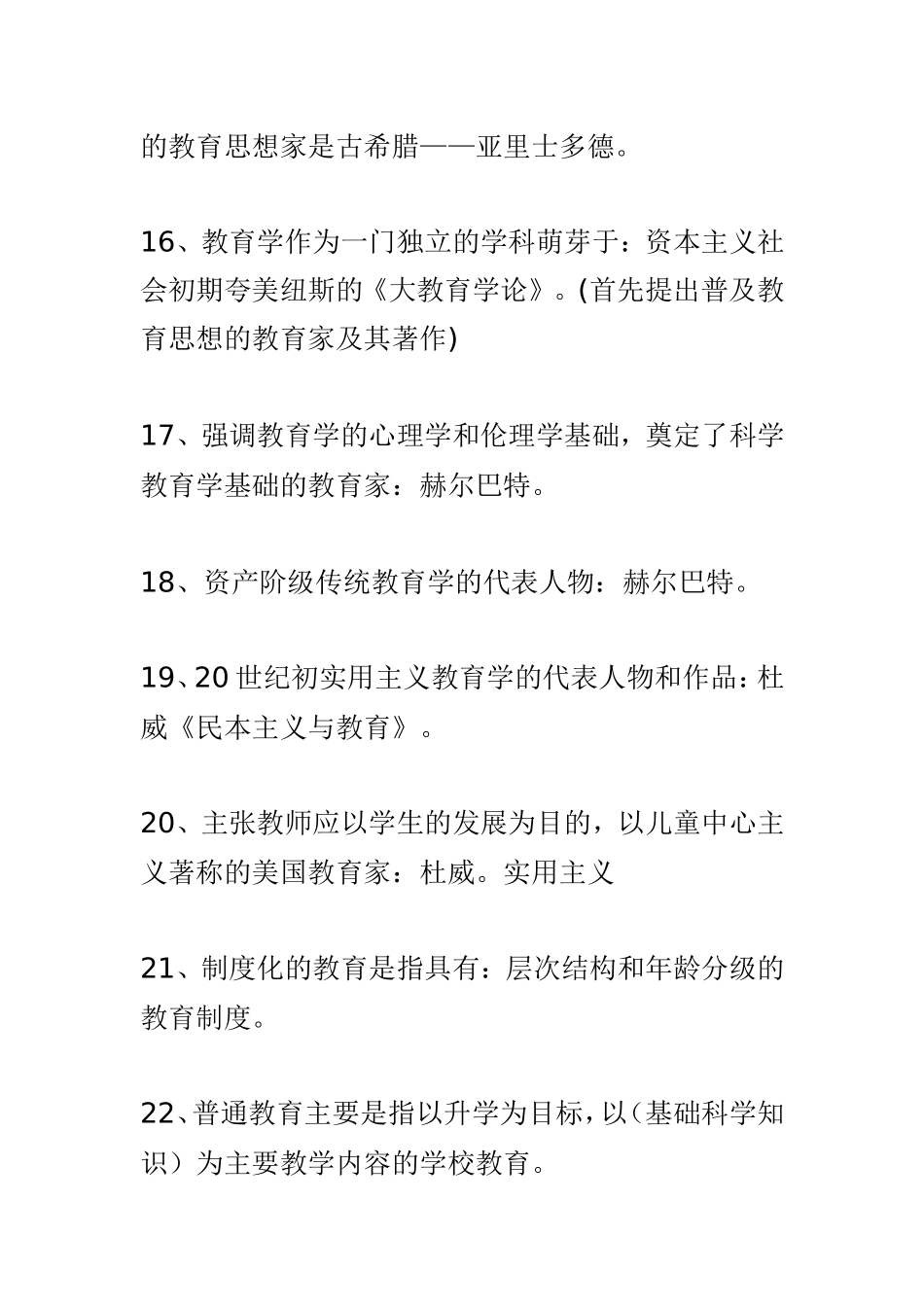 的教育思想家是古希腊——亚里士多德。

16、教育学作为一门独立的学科萌芽于：资本主义社会初期夸美纽斯的《大教育学论》。(首先提出普及教育思想的教育家及其著作)

17、强调教育学的心理学和伦理学基础，奠定了科学教育学基础的教育家：赫尔巴特。

18、资产阶级传统教育学的代表人物：赫尔巴特。

19、20世纪初实用主义教育学的代表人物和作品：杜威《民本主义与教育》。

20、主张教师应以学生的发展为目的，以儿童中心主义著称的美国教育家：杜威。实用主义

21、制度化的教育是指具有：层次结构和年龄分级的教育制度。

22、普通教育主要是指以升学为目标，以（基础科学知识）为主要教学内容的学校教育。